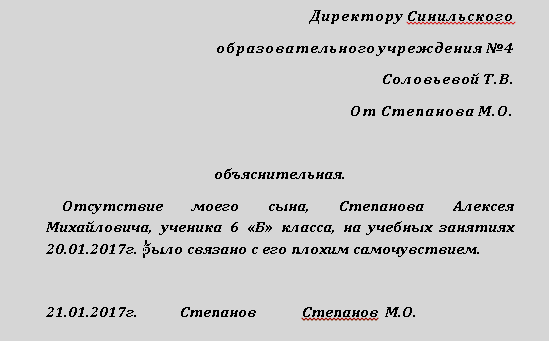 Директору Синильского

образовательного учреждения №4

Соловьевой Т.В.

От Степанова М.О.

объяснительная.

Отсутствие моего сына, Степанова Алексея Михайловича, ученика 6 «Б» класса, на учебных занятиях 20.01.2017г. было связано с его плохим самочувствием.

21.01.2017г. Степанов Степанов М.О.